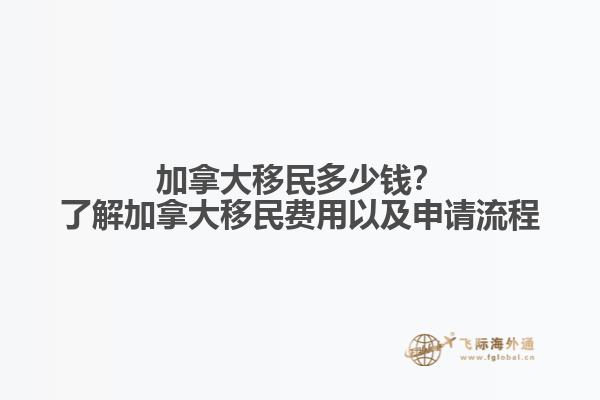 加拿大移民多少钱？
了解加拿大移民费用以及申请流程

飞际海外通
www.fglobal.cn